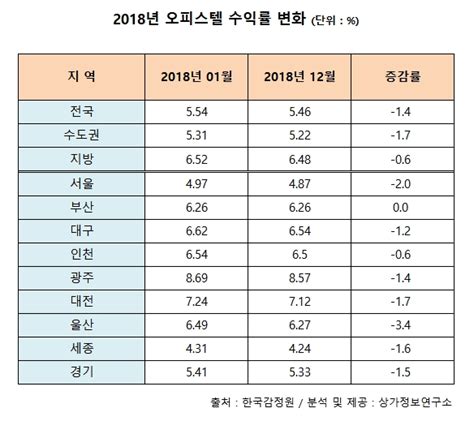 2018년 오피스텔 수익률 변화 (단위 : %)

| 지 역 | 2018년 01월 | 2018년 12월 | 증감률 |
|---|---|---|---|
| 전국 | 5.54 | 5.46 | -1.4 |
| 수도권 | 5.31 | 5.22 | -1.7 |
| 지방 | 6.52 | 6.48 | -0.6 |
| 서울 | 4.97 | 4.87 | -2.0 |
| 부산 | 6.26 | 6.26 | 0.0 |
| 대구 | 6.62 | 6.54 | -1.2 |
| 인천 | 6.54 | 6.5 | -0.6 |
| 광주 | 8.69 | 8.57 | -1.4 |
| 대전 | 7.24 | 7.12 | -1.7 |
| 울산 | 6.49 | 6.27 | -3.4 |
| 세종 | 4.31 | 4.24 | -1.6 |
| 경기 | 5.41 | 5.33 | -1.5 |

출처 : 한국감정원 / 분석 및 제공 : 상가정보연구소